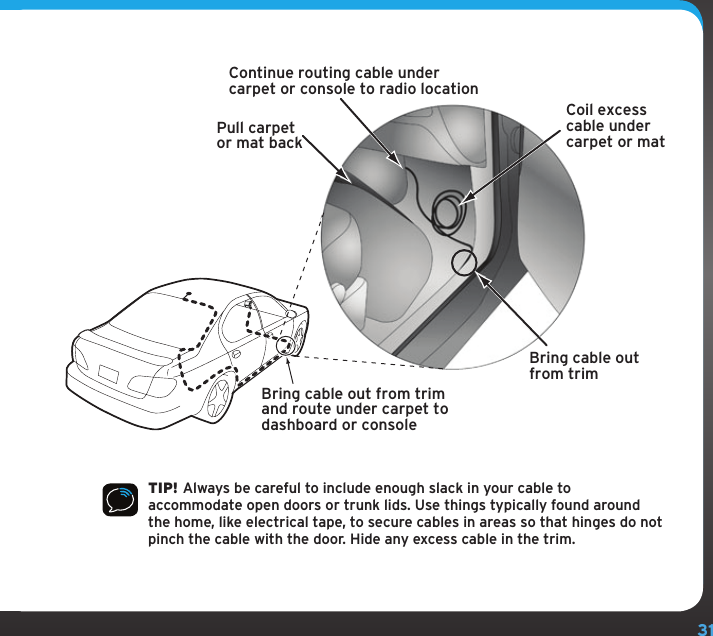 Continue routing cable under carpet or console to radio location

Pull carpet or mat back

Coil excess cable under carpet or mat

Bring cable out from trim

Bring cable out from trim and route under carpet to dashboard or console

TIP! Always be careful to include enough slack in your cable to accommodate open doors or trunk lids. Use things typically found around the home, like electrical tape, to secure cables in areas so that hinges do not pinch the cable with the door. Hide any excess cable in the trim.

31